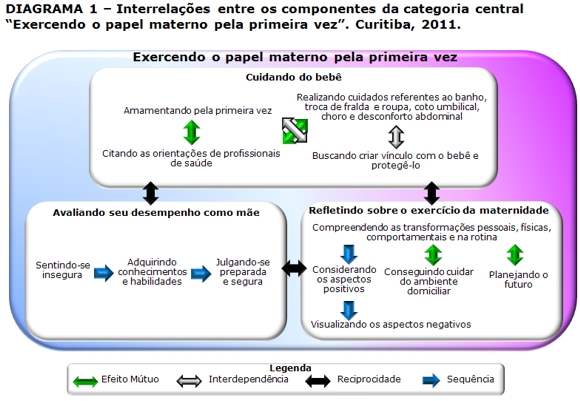 DIAGRAMA 1 – Interrelações entre os componentes da categoria central “Exercendo o papel materno pela primeira vez”. Curitiba, 2011.

Exercendo o papel materno pela primeira vez

Cuidando do bebê

Amamentando pela primeira vez

Citando as orientações de profissionais de saúde

Realizando cuidados referentes ao banho, troca de fralda e roupa, coto umbilical, choro e desconforto abdominal

Buscando criar vínculo com o bebê e protegê-lo

Avaliando seu desempenho como mãe

Sentindo-se insegura

Adquirindo conhecimentos e habilidades

Julgando-se preparada e segura

Refletindo sobre o exercício da maternidade

Compreendendo as transformações pessoais, físicas, comportamentais e na rotina

Considerando os aspectos positivos

Conseguindo cuidar do ambiente domiciliar

Planejando o futuro

Visualizando os aspectos negativos

Legenda

Efeito Mútuo

Interdependência

Reciprocidade

Sequência